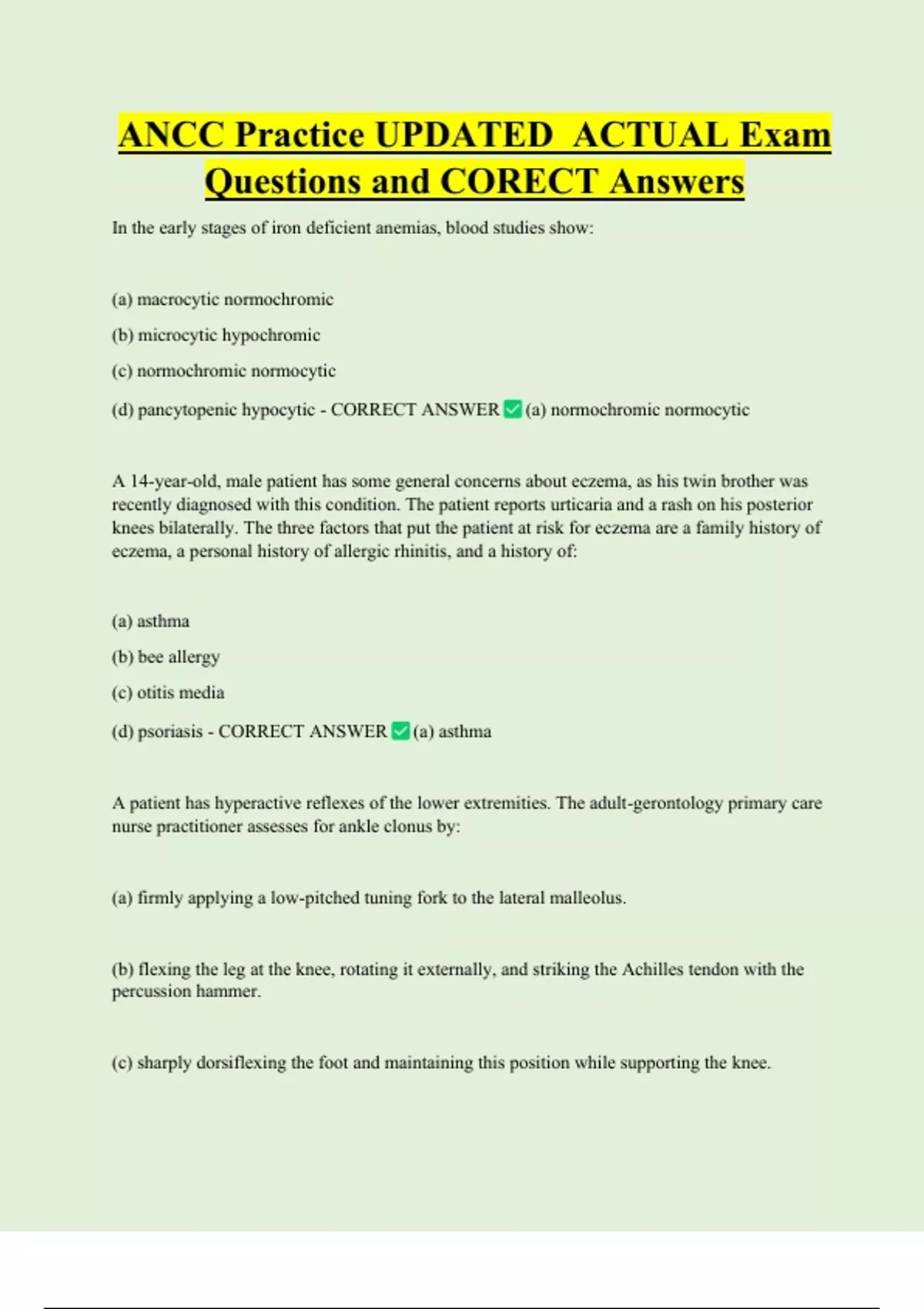 ANCC Practice UPDATED ACTUAL Exam Questions and CORECT Answers

In the early stages of iron deficient anemias, blood studies show:

(a) macrocytic normochromic

(b) microcytic hypochromic

(c) normochromic normocytic

(d) pancytopenic hypocytic - CORRECT ANSWER ✅ (a) normochromic normocytic

A 14-year-old, male patient has some general concerns about eczema, as his twin brother was recently diagnosed with this condition. The patient reports urticaria and a rash on his posterior knees bilaterally. The three factors that put the patient at risk for eczema are a family history of eczema, a personal history of allergic rhinitis, and a history of:

(a) asthma

(b) bee allergy

(c) otitis media

(d) psoriasis - CORRECT ANSWER ✅ (a) asthma

A patient has hyperactive reflexes of the lower extremities. The adult-gerontology primary care nurse practitioner assesses for ankle clonus by:

(a) firmly applying a low-pitched tuning fork to the lateral malleolus.

(b) flexing the leg at the knee, rotating it externally, and striking the Achilles tendon with the percussion hammer.

(c) sharply dorsiflexing the foot and maintaining this position while supporting the knee.